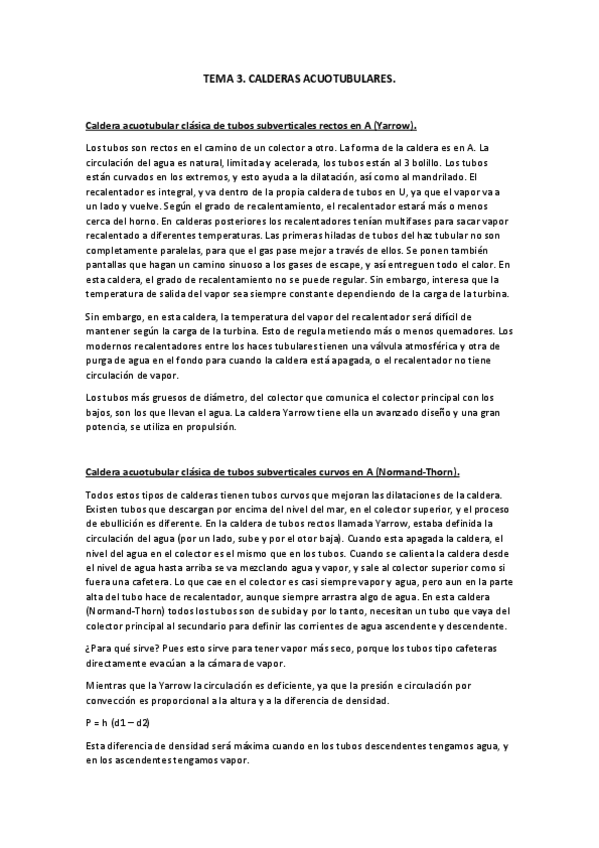 TEMA 3. CALDERAS ACUOTUBULARES.

Caldera acuotubular clásica de tubos subverticales rectos en A (Yarrow).

Los tubos son rectos en el camino de un colector a otro. La forma de la caldera es en A. La circulación del agua es natural, limitada y acelerada, los tubos están al 3 bolillo. Los tubos están curvados en los extremos, y esto ayuda a la dilatación, así como al mandrilado. El recalentador es integral, y va dentro de la propia caldera de tubos en U, ya que el vapor va a un lado y vuelve. Según el grado de recalentamiento, el recalentador estará más o menos cerca del horno. En calderas posteriores los recalentadores tenían multifases para sacar vapor recalentado a diferentes temperaturas. Las primeras hiladas de tubos del haz tubular no son completamente paralelas, para que el gas pase mejor a través de ellos. Se ponen también pantallas que hagan un camino sinuoso a los gases de escape, y así entreguen todo el calor. En esta caldera, el grado de recalentamiento no se puede regular. Sin embargo, interesa que la temperatura de salida del vapor sea siempre constante dependiendo de la carga de la turbina.

Sin embargo, en esta caldera, la temperatura del vapor del recalentador será difícil de mantener según la carga de la turbina. Esto de regula metiendo más o menos quemadores. Los modernos recalentadores entre los haces tubulares tienen una válvula atmosférica y otra de purga de agua en el fondo para cuando la caldera está apagada, o el recalentador no tiene circulación de vapor.

Los tubos más gruesos de diámetro, del colector que comunica el colector principal con los bajos, son los que llevan el agua. La caldera Yarrow tiene ella un avanzado diseño y una gran potencia, se utiliza en propulsión.

Caldera acuotubular clásica de tubos subverticales curvos en A (Normand-Thorn).

Todos estos tipos de calderas tienen tubos curvos que mejoran las dilataciones de la caldera. Existen tubos que descargan por encima del nivel del mar, en el colector superior, y el proceso de ebullición es diferente. En la caldera de tubos rectos llamada Yarrow, estaba definida la circulación del agua (por un lado, sube y por el otor baja). Cuando esta apagada la caldera, el nivel del agua en el colector es el mismo que en los tubos. Cuando se calienta la caldera desde el nivel de agua hasta arriba se va mezclando agua y vapor, y sale al colector superior como si fuera una cafetera. Lo que cae en el colector es casi siempre vapor y agua, pero aun en la parte alta del tubo hace de recalentador, aunque siempre arrastra algo de agua. En esta caldera (Normand-Thorn) todos los tubos son de subida y por lo tanto, necesitan un tubo que vaya del colector principal al secundario para definir las corrientes de agua ascendente y descendente.

¿Para qué sirve? Pues esto sirve para tener vapor más seco, porque los tubos tipo cafeteras directamente evacúan a la cámara de vapor.

Mientras que la Yarrow la circulación es deficiente, ya que la presión e circulación por convección es proporcional a la altura y a la diferencia de densidad.

P = h (d1 – d2)

Esta diferencia de densidad será máxima cuando en los tubos descendentes tengamos agua, y en los ascendentes tengamos vapor.